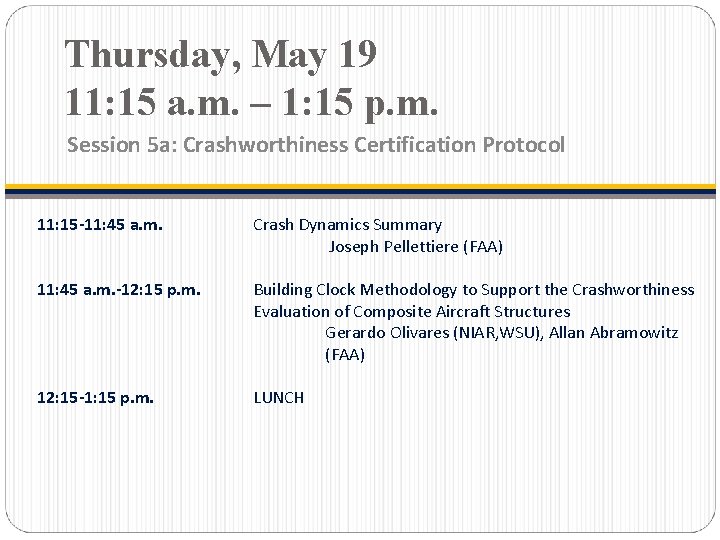 Thursday, May 19
11:15 a.m. – 1:15 p.m.

Session 5a: Crashworthiness Certification Protocol

11:15-11:45 a.m.
Crash Dynamics Summary
Joseph Pellettiere (FAA)

11:45 a.m.-12:15 p.m.
Building Clock Methodology to Support the Crashworthiness Evaluation of Composite Aircraft Structures
Gerardo Olivares (NIAR,WSU), Allan Abramowitz (FAA)

12:15-1:15 p.m.
LUNCH